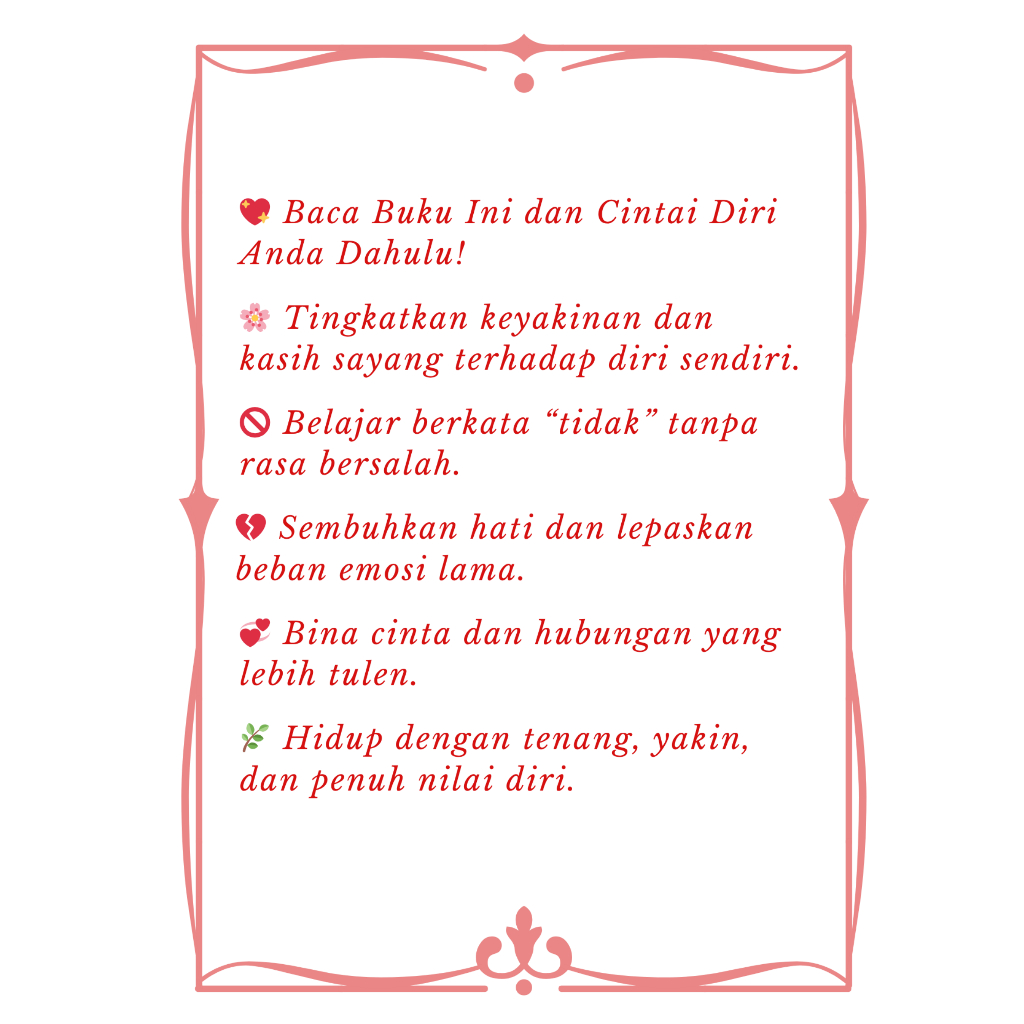 💖 Baca Buku Ini dan Cintai Diri Anda Dahulu!

🌸 Tingkatkan keyakinan dan kasih sayang terhadap diri sendiri.

🚫 Belajar berkata "tidak" tanpa rasa bersalah.

💔 Sembuhkan hati dan lepaskan beban emosi lama.

💞 Bina cinta dan hubungan yang lebih tulen.

🌿 Hidup dengan tenang, yakin, dan penuh nilai diri.